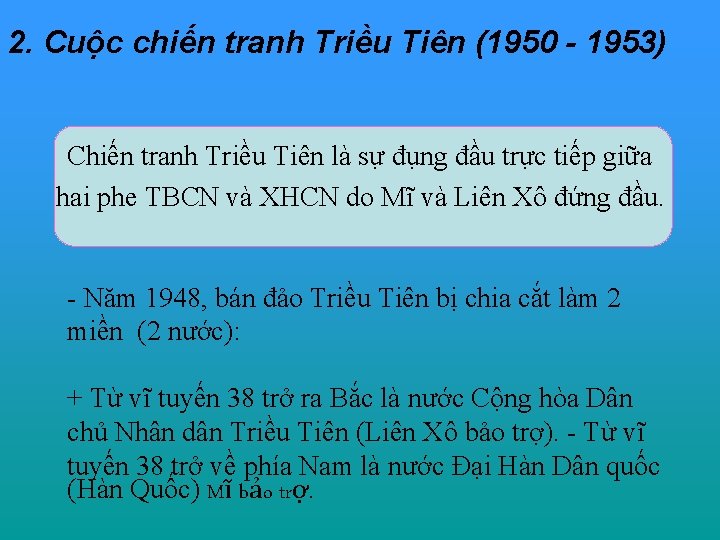 2. Cuộc chiến tranh Triều Tiên (1950 - 1953)

Chiến tranh Triều Tiên là sự đụng đầu trực tiếp giữa hai phe TBCN và XHCN do Mĩ và Liên Xô đứng đầu.

- Năm 1948, bán đảo Triều Tiên bị chia cắt làm 2 miền (2 nước):

+ Từ vĩ tuyến 38 trở ra Bắc là nước Cộng hòa Dân chủ Nhân dân Triều Tiên (Liên Xô bảo trợ). - Từ vĩ tuyến 38 trở về phía Nam là nước Đại Hàn Dân quốc (Hàn Quốc) Mĩ bảo trợ.